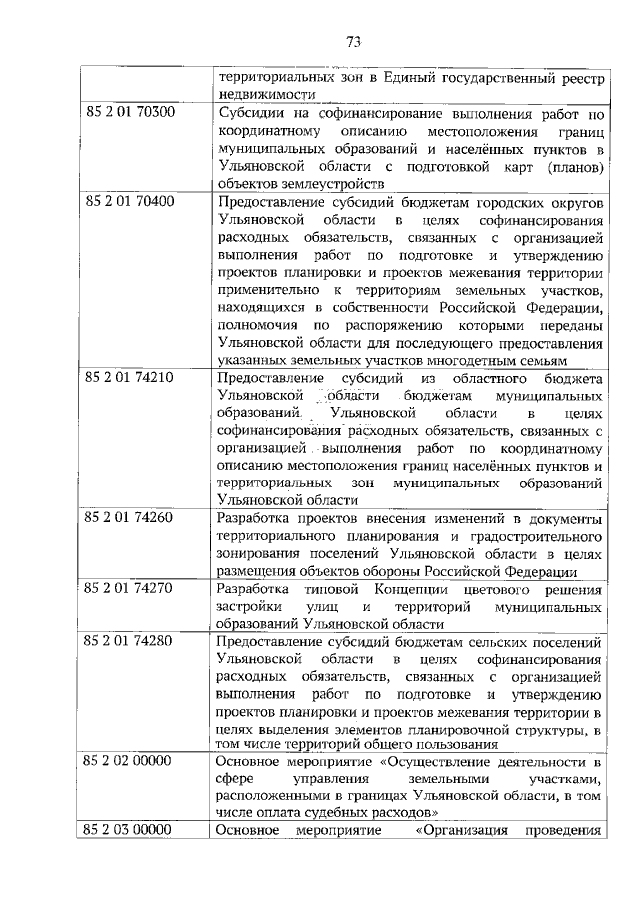 73

|  | территориальных зон в Единый государственный реестр недвижимости |
|---|---|
| 85 2 01 70300 | Субсидии на софинансирование выполнения работ по координатному описанию местоположения границ муниципальных образований и населённых пунктов в Ульяновской области с подготовкой карт (планов) объектов землеустройств |
| 85 2 01 70400 | Предоставление субсидий бюджетам городских округов Ульяновской области в целях софинансирования расходных обязательств, связанных с организацией выполнения работ по подготовке и утверждению проектов планировки и проектов межевания территории применительно к территориям земельных участков, находящихся в собственности Российской Федерации, полномочия по распоряжению которыми переданы Ульяновской области для последующего предоставления указанных земельных участков многодетным семьям |
| 85 2 01 74210 | Предоставление субсидий из областного бюджета Ульяновской области бюджетам муниципальных образований Ульяновской области в целях софинансирования расходных обязательств, связанных с организацией выполнения работ по координатному описанию местоположения границ населённых пунктов и территориальных зон муниципальных образований Ульяновской области |
| 85 2 01 74260 | Разработка проектов внесения изменений в документы территориального планирования и градостроительного зонирования поселений Ульяновской области в целях размещения объектов обороны Российской Федерации |
| 85 2 01 74270 | Разработка типовой Концепции цветового решения застройки улиц и территорий муниципальных образований Ульяновской области |
| 85 2 01 74280 | Предоставление субсидий бюджетам сельских поселений Ульяновской области в целях софинансирования расходных обязательств, связанных с организацией выполнения работ по подготовке и утверждению проектов планировки и проектов межевания территории в целях выделения элементов планировочной структуры, в том числе территорий общего пользования |
| 85 2 02 00000 | Основное мероприятие «Осуществление деятельности в сфере управления земельными участками, расположенными в границах Ульяновской области, в том числе оплата судебных расходов» |
| 85 2 03 00000 | Основное мероприятие «Организация проведения |